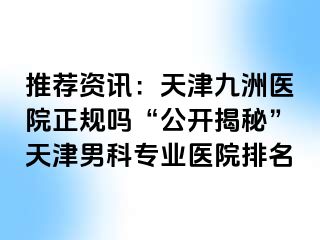 推荐资讯：天津九洲医院正规吗“公开揭秘”天津男科专业医院排名